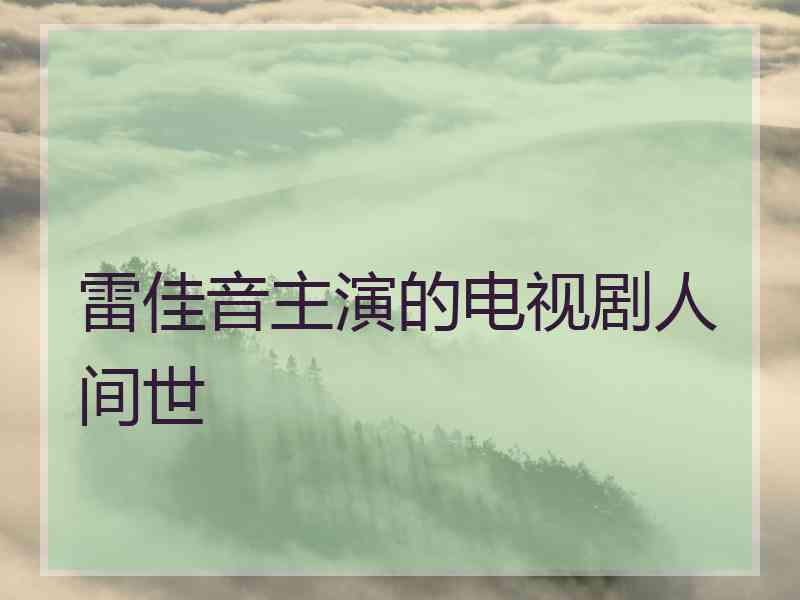 雷佳音主演的电视剧人间世